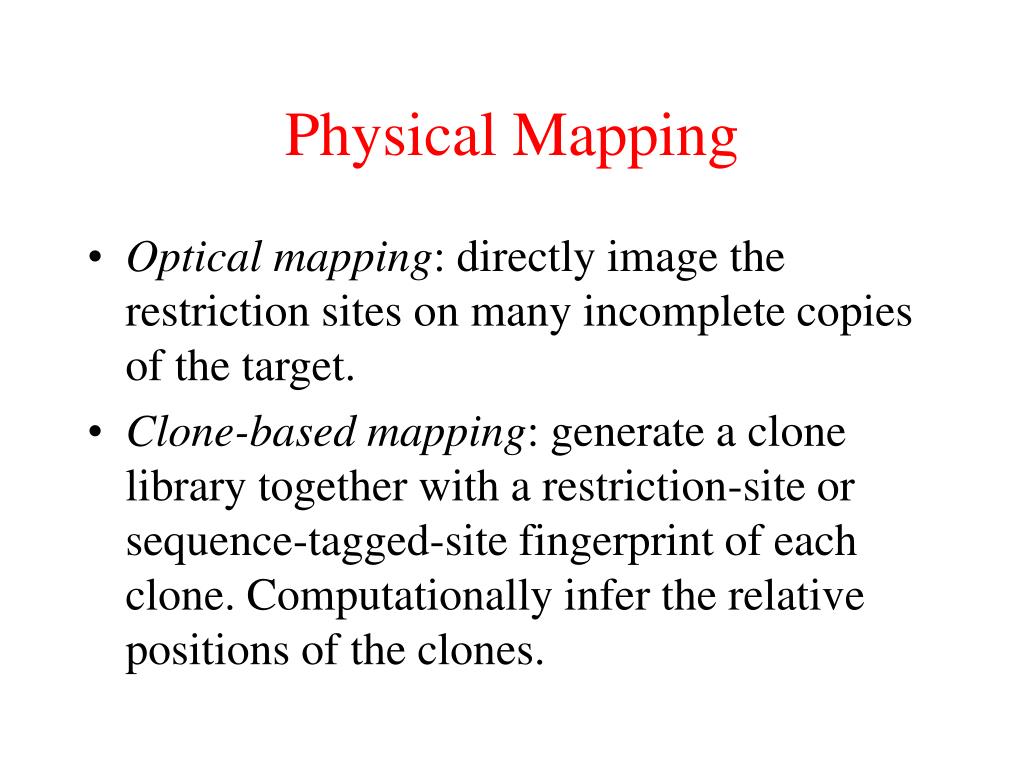 Physical Mapping

• Optical mapping: directly image the restriction sites on many incomplete copies of the target.

• Clone-based mapping: generate a clone library together with a restriction-site or sequence-tagged-site fingerprint of each clone. Computationally infer the relative positions of the clones.